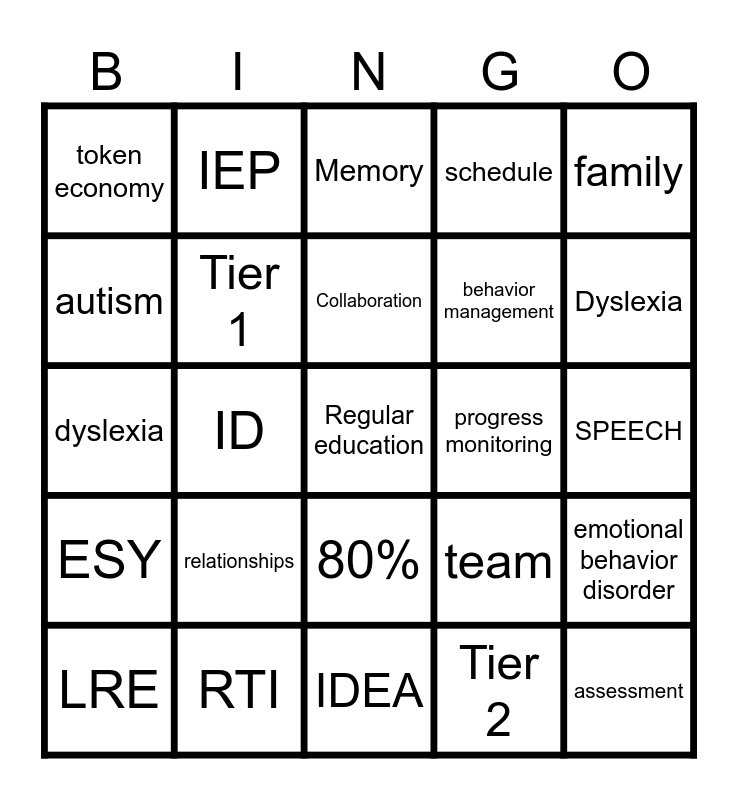 | B | I | N | G | O |
|---|---|---|---|---|
| token economy | IEP | Memory | schedule | family |
| autism | Tier 1 | Collaboration | behavior management | Dyslexia |
| dyslexia | ID | Regular education | progress monitoring | SPEECH |
| ESY | relationships | 80% | team | emotional behavior disorder |
| LRE | RTI | IDEA | Tier 2 | assessment |